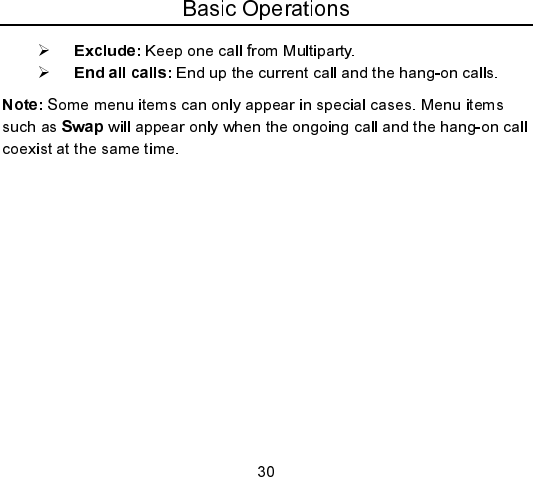 Basic Operations

➢ Exclude: Keep one call from Multiparty.

➢ End all calls: End up the current call and the hang-on calls.

Note: Some menu items can only appear in special cases. Menu items such as Swap will appear only when the ongoing call and the hang-on call coexist at the same time.

30